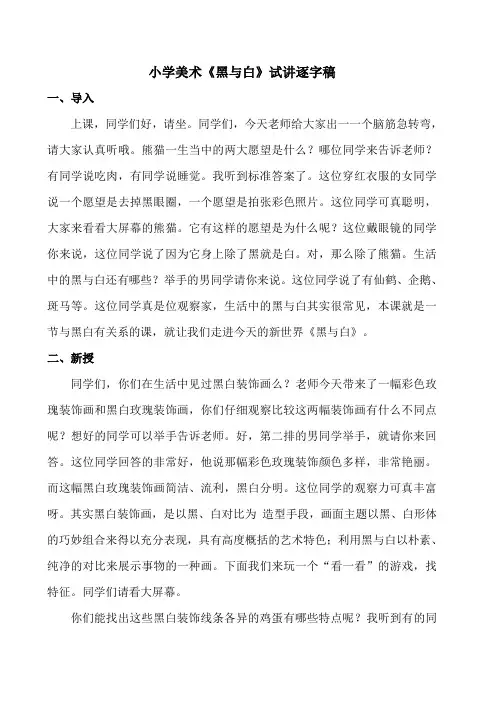 小学美术《黑与白》试讲逐字稿

一、导入

上课，同学们好，请坐。同学们，今天老师给大家出一一个脑筋急转弯，请大家认真听哦。熊猫一生当中的两大愿望是什么？哪位同学来告诉老师？有同学说吃肉，有同学说睡觉。我听到标准答案了。这位穿红衣服的女同学说一个愿望是去掉黑眼圈，一个愿望是拍张彩色照片。这位同学可真聪明，大家来看看大屏幕的熊猫。它有这样的愿望是为什么呢？这位戴眼镜的同学你来说，这位同学说了因为它身上除了黑就是白。对，那么除了熊猫。生活中的黑与白还有哪些？举手的男同学请你来说。这位同学说了有仙鹤、企鹅、斑马等。这位同学真是位观察家，生活中的黑与白其实很常见，本课就是一节与黑白有关系的课，就让我们走进今天的新世界《黑与白》。

二、新授

同学们，你们在生活中见过黑白装饰画么？老师今天带来了一幅彩色玫瑰装饰画和黑白玫瑰装饰画，你们仔细观察比较这两幅装饰画有什么不同点呢？想好的同学可以举手告诉老师。好，第二排的男同学举手，就请你来回答。这位同学回答的非常好，他说那幅彩色玫瑰装饰颜色多样，非常艳丽。而这幅黑白玫瑰装饰画简洁、流利，黑白分明。这位同学的观察力可真丰富呀。其实黑白装饰画，是以黑、白对比为 造型手段，画面主题以黑、白形体的巧妙组合来得以充分表现，具有高度概括的艺术特色；利用黑与白以朴素、纯净的对比来展示事物的一种画。下面我们来玩一个“看一看”的游戏，找特征。同学们请看大屏幕。

你们能找出这些黑白装饰线条各异的鸡蛋有哪些特点呢？我听到有的同